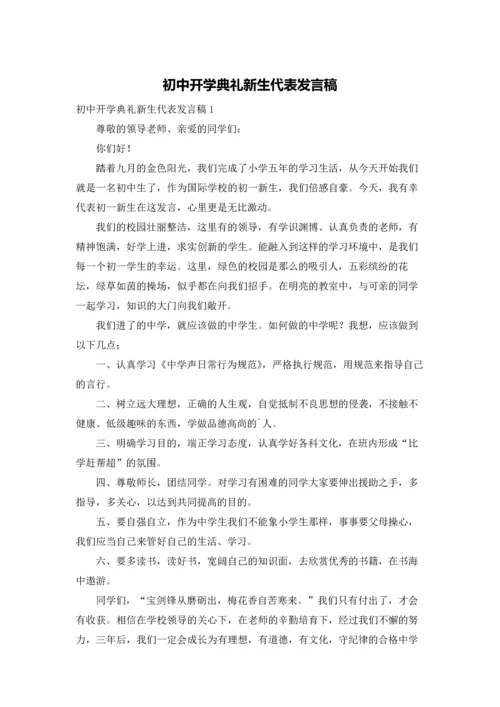 初中开学典礼新生代表发言稿

初中开学典礼新生代表发言稿1

尊敬的领导老师、亲爱的同学们:

你们好!

踏着九月的金色阳光，我们完成了小学五年的学习生活，从今天开始我们就是一名初中生了，作为国际学校的初一新生，我们倍感自豪。今天，我有幸代表初一新生在这发言，心里更是无比激动。

我们的校园壮丽整洁，这里有的领导，有学识渊博、认真负责的老师，有精神饱满，好学上进，求实创新的学生。能融入到这样的学习环境中，是我们每一个初一学生的幸运。这里，绿色的校园是那么的吸引人，五彩缤纷的花坛，绿草如茵的操场，似乎都在向我们招手。在明亮的教室中，与可亲的同学一起学习，知识的大门向我们敞开。

我们进了的中学，就应该做的中学生。如何做的中学呢？我想，应该做到以下几点:

一、认真学习《中学声日常行为规范》，严格执行规范，用规范来指导自己的言行。

二、树立远大理想，正确的人生观，自觉抵制不良思想的侵袭，不接触不健康、低级趣味的东西，学做品德高尚的`人。

三、明确学习目的，端正学习态度，认真学好各科文化，在班内形成“比学赶帮超”的氛围。

四、尊敬师长，团结同学。对学习有困难的同学大家要伸出援助之手，多指导，多关心，以达到共同提高的目的。

五、要自强自立，作为中学生我们不能象小学生那样，事事要父母操心，我们应当自己来管好自己的生活、学习。

六、要多读书，读好书，宽阔自己的知识面，去欣赏优秀的书籍，在书海中遨游。

同学们，“宝剑锋从磨砺出，梅花香自苦寒来。”我们只有付出了，才会有收获。相信在学校领导的关心下，在老师的辛勤培育下，经过我们不懈的努力，三年后，我们一定会成长为有理想，有道德，有文化，守纪律的合格中学